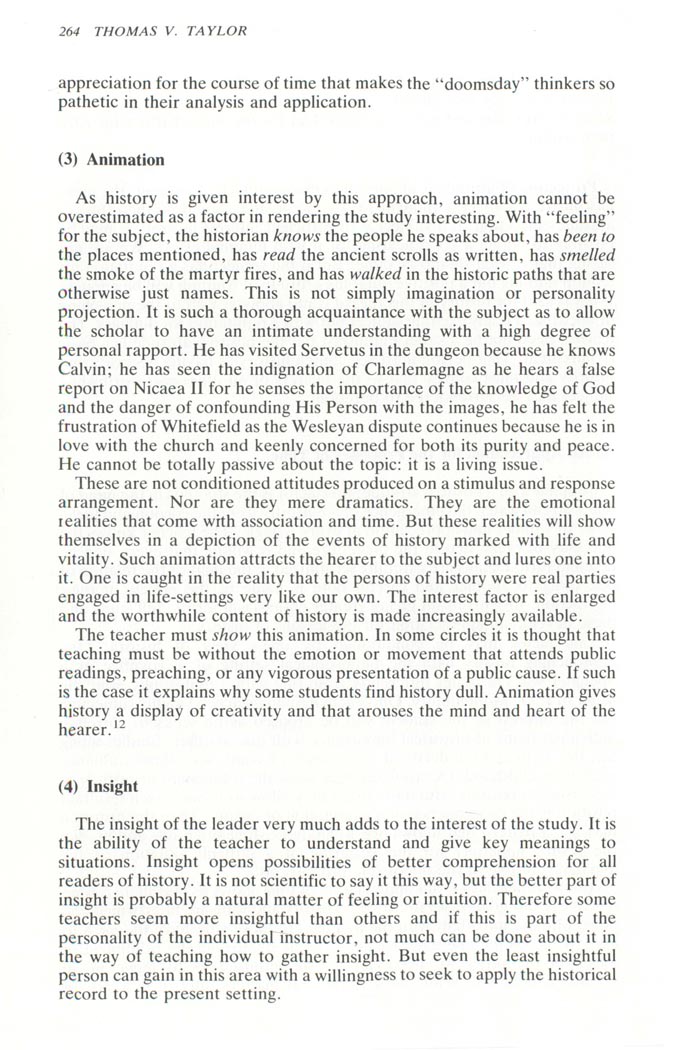 264 THOMAS V. TAYLOR

appreciation for the course of time that makes the "doomsday" thinkers so pathetic in their analysis and application.

(3) Animation

As history is given interest by this approach, animation cannot be overestimated as a factor in rendering the study interesting. With "feeling" for the subject, the historian knows the people he speaks about, has been to the places mentioned, has read the ancient scrolls as written, has smelled the smoke of the martyr fires, and has walked in the historic paths that are otherwise just names. This is not simply imagination or personality projection. It is such a thorough acquaintance with the subject as to allow the scholar to have an intimate understanding with a high degree of personal rapport. He has visited Servetus in the dungeon because he knows Calvin; he has seen the indignation of Charlemagne as he hears a false report on Nicaea II for he senses the importance of the knowledge of God and the danger of confounding His Person with the images, he has felt the frustration of Whitefield as the Wesleyan dispute continues because he is in love with the church and keenly concerned for both its purity and peace. He cannot be totally passive about the topic: it is a living issue.

These are not conditioned attitudes produced on a stimulus and response arrangement. Nor are they mere dramatics. They are the emotional realities that come with association and time. But these realities will show themselves in a depiction of the events of history marked with life and vitality. Such animation attracts the hearer to the subject and lures one into it. One is caught in the reality that the persons of history were real parties engaged in life-settings very like our own. The interest factor is enlarged and the worthwhile content of history is made increasingly available.

The teacher must show this animation. In some circles it is thought that teaching must be without the emotion or movement that attends public readings, preaching, or any vigorous presentation of a public cause. If such is the case it explains why some students find history dull. Animation gives history a display of creativity and that arouses the mind and heart of the hearer.$^{12}$

(4) Insight

The insight of the leader very much adds to the interest of the study. It is the ability of the teacher to understand and give key meanings to situations. Insight opens possibilities of better comprehension for all readers of history. It is not scientific to say it this way, but the better part of insight is probably a natural matter of feeling or intuition. Therefore some teachers seem more insightful than others and if this is part of the personality of the individual instructor, not much can be done about it in the way of teaching how to gather insight. But even the least insightful person can gain in this area with a willingness to seek to apply the historical record to the present setting.